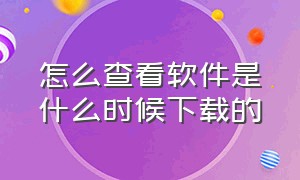 怎么查看软件是什么时候下载的